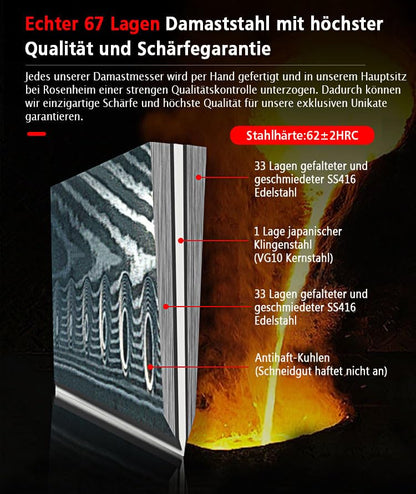 Echter 67 Lagen Damaststahl mit höchster Qualität und Schärfegarantie

Jedes unserer Damastmesser wird per Hand gefertigt und in unserem Hauptsitz bei Rosenheim einer strengen Qualitätskontrolle unterzogen. Dadurch können wir einzigartige Schärfe und höchste Qualität für unsere exklusiven Unikate garantieren.

Stahlhärte:62±2HRC

33 Lagen gefalteter und geschmiedeter SS416 Edelstahl

1 Lage japanischer Klingenstahl (VG10 Kernstahl)

33 Lagen gefalteter und geschmiedeter SS416 Edelstahl

Antihaft-Kuhlen (Schneidgut haftet nicht an)